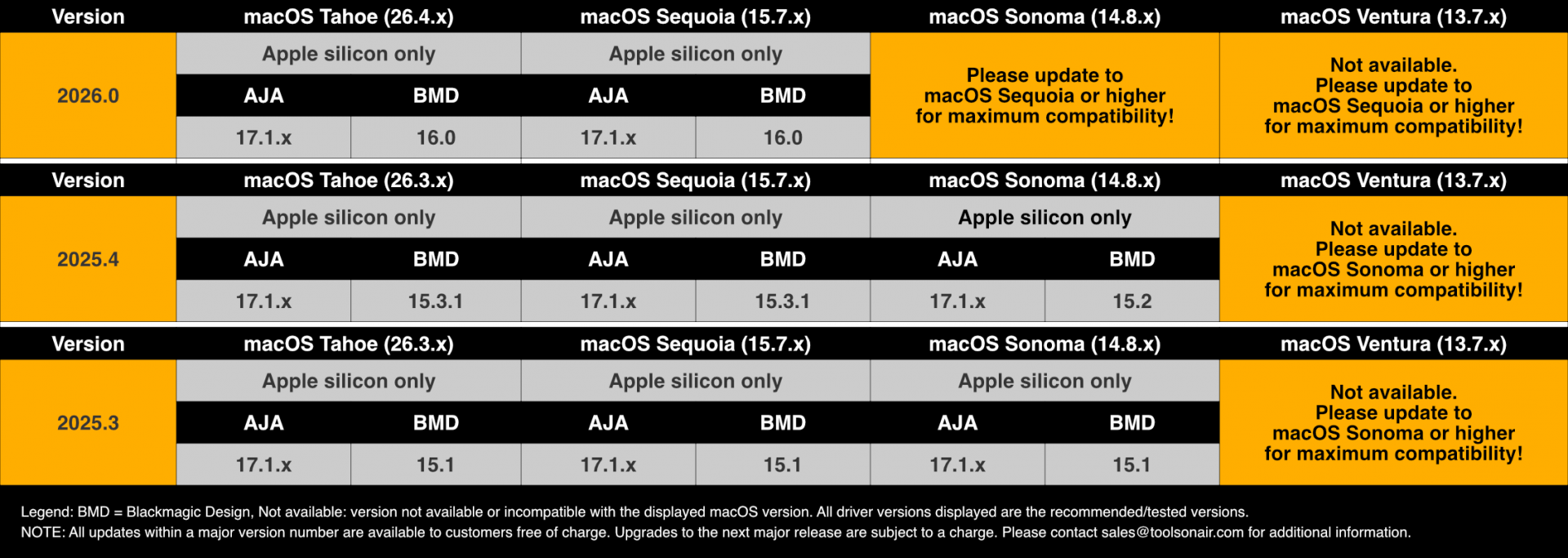 | Version | macOS Tahoe (26.4.x) | | macOS Sequoia (15.7.x) | | macOS Sonoma (14.8.x) | | macOS Ventura (13.7.x) |
|---|---|---|---|---|---|---|---|
| 2026.0 | Apple silicon only | | Apple silicon only | | Please update to macOS Sequoia or higher for maximum compatibility! | | Not available. Please update to macOS Sequoia or higher for maximum compatibility! |
| | AJA | BMD | AJA | BMD | | | |
| | 17.1.x | 16.0 | 17.1.x | 16.0 | | | |

| Version | macOS Tahoe (26.3.x) | | macOS Sequoia (15.7.x) | | macOS Sonoma (14.8.x) | | macOS Ventura (13.7.x) |
|---|---|---|---|---|---|---|---|
| 2025.4 | Apple silicon only | | Apple silicon only | | Apple silicon only | | Not available. Please update to macOS Sonoma or higher for maximum compatibility! |
| | AJA | BMD | AJA | BMD | AJA | BMD | |
| | 17.1.x | 15.3.1 | 17.1.x | 15.3.1 | 17.1.x | 15.2 | |

| Version | macOS Tahoe (26.3.x) | | macOS Sequoia (15.7.x) | | macOS Sonoma (14.8.x) | | macOS Ventura (13.7.x) |
|---|---|---|---|---|---|---|---|
| 2025.3 | Apple silicon only | | Apple silicon only | | Apple silicon only | | Not available. Please update to macOS Sonoma or higher for maximum compatibility! |
| | AJA | BMD | AJA | BMD | AJA | BMD | |
| | 17.1.x | 15.1 | 17.1.x | 15.1 | 17.1.x | 15.1 | |

Legend: BMD = Blackmagic Design, Not available: version not available or incompatible with the displayed macOS version. All driver versions displayed are the recommended/tested versions.
NOTE: All updates within a major version number are available to customers free of charge. Upgrades to the next major release are subject to a charge. Please contact sales@toolsonair.com for additional information.